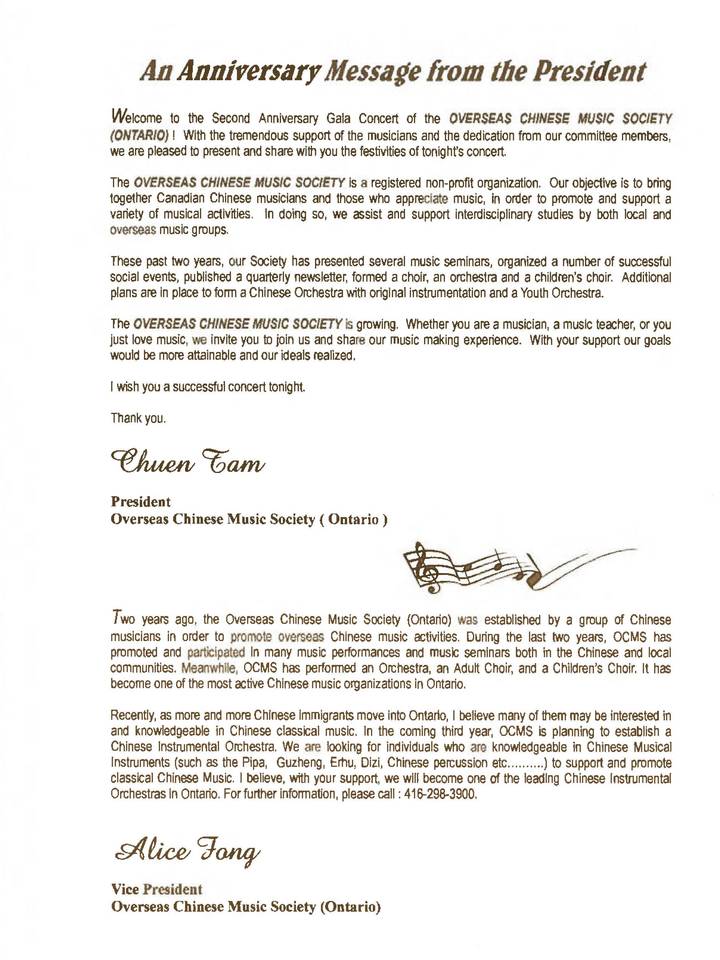 An Anniversary Message from the President

Welcome to the Second Anniversary Gala Concert of the OVERSEAS CHINESE MUSIC SOCIETY (ONTARIO) ! With the tremendous support of the musicians and the dedication from our committee members, we are pleased to present and share with you the festivities of tonight's concert.

The OVERSEAS CHINESE MUSIC SOCIETY is a registered non-profit organization. Our objective is to bring together Canadian Chinese musicians and those who appreciate music, in order to promote and support a variety of musical activities. In doing so, we assist and support interdisciplinary studies by both local and overseas music groups.

These past two years, our Society has presented several music seminars, organized a number of successful social events, published a quarterly newsletter, formed a choir, an orchestra and a children's choir. Additional plans are in place to form a Chinese Orchestra with original instrumentation and a Youth Orchestra.

The OVERSEAS CHINESE MUSIC SOCIETY is growing. Whether you are a musician, a music teacher, or you just love music, we invite you to join us and share our music making experience. With your support our goals would be more attainable and our ideals realized.

I wish you a successful concert tonight.

Thank you.

Chuen Tam

President
Overseas Chinese Music Society ( Ontario )

Two years ago, the Overseas Chinese Music Society (Ontario) was established by a group of Chinese musicians in order to promote overseas Chinese music activities. During the last two years, OCMS has promoted and participated in many music performances and music seminars both in the Chinese and local communities. Meanwhile, OCMS has performed an Orchestra, an Adult Choir, and a Children's Choir. It has become one of the most active Chinese music organizations in Ontario.

Recently, as more and more Chinese immigrants move into Ontario, I believe many of them may be interested in and knowledgeable in Chinese classical music. In the coming third year, OCMS is planning to establish a Chinese Instrumental Orchestra. We are looking for individuals who are knowledgeable in Chinese Musical Instruments (such as the Pipa, Guzheng, Erhu, Dizi, Chinese percussion etc..........) to support and promote classical Chinese Music. I believe, with your support, we will become one of the leading Chinese Instrumental Orchestras in Ontario. For further information, please call : 416-298-3900.

Alice Fong

Vice President
Overseas Chinese Music Society (Ontario)